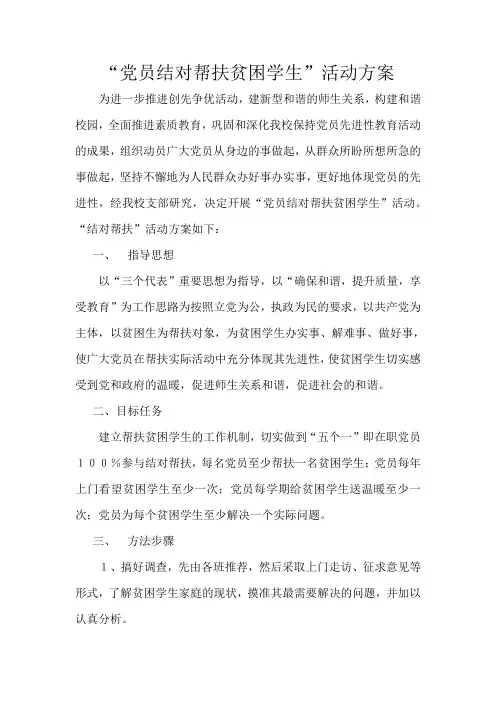 “党员结对帮扶贫困学生”活动方案

为进一步推进创先争优活动，建新型和谐的师生关系，构建和谐校园，全面推进素质教育，巩固和深化我校保持党员先进性教育活动的成果，组织动员广大党员从身边的事做起，从群众所盼所想所急的事做起，坚持不懈地为人民群众办好事办实事，更好地体现党员的先进性，经我校支部研究，决定开展“党员结对帮扶贫困学生”活动。“结对帮扶”活动方案如下：

一、　指导思想

以“三个代表”重要思想为指导，以“确保和谐，提升质量，享受教育”为工作思路为按照立党为公，执政为民的要求，以共产党为主体，以贫困生为帮扶对象，为贫困学生办实事、解难事、做好事，使广大党员在帮扶实际活动中充分体现其先进性，使贫困学生切实感受到党和政府的温暖，促进师生关系和谐，促进社会的和谐。

二、目标任务

建立帮扶贫困学生的工作机制，切实做到“五个一”即在职党员１００％参与结对帮扶，每名党员至少帮扶一名贫困学生；党员每年上门看望贫困学生至少一次；党员每学期给贫困学生送温暖至少一次；党员为每个贫困学生至少解决一个实际问题。

三、　方法步骤

１、搞好调查，先由各班推荐，然后采取上门走访、征求意见等形式，了解贫困学生家庭的现状，摸准其最需要解决的问题，并加以认真分析。